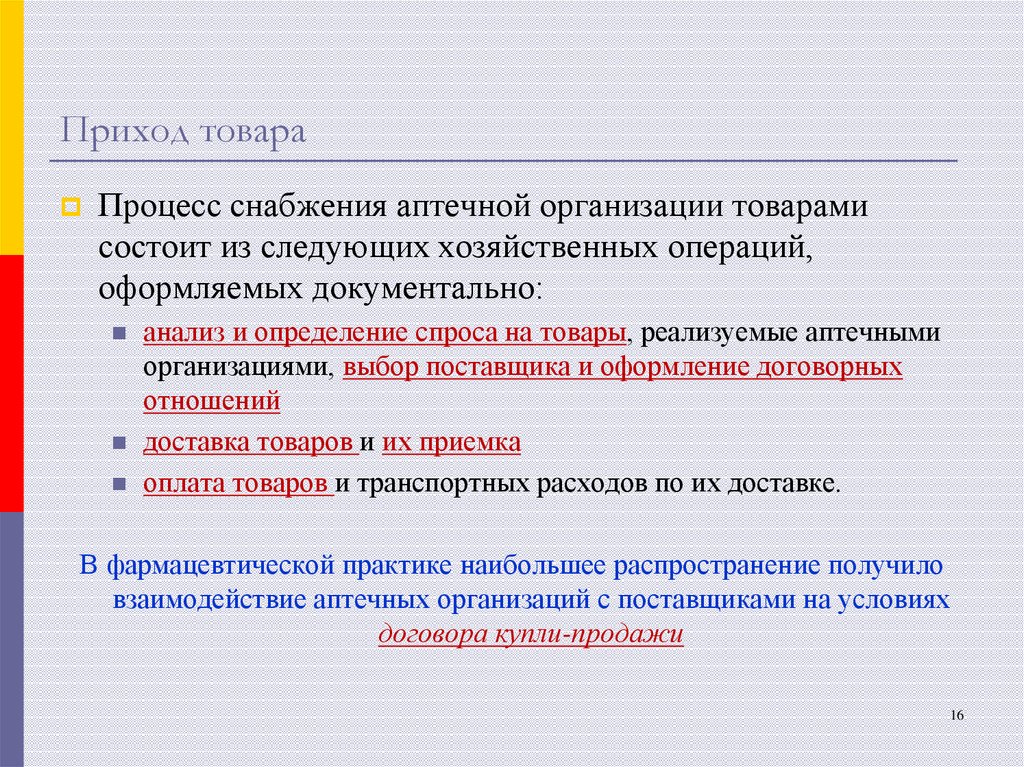 Приход товара

Процесс снабжения аптечной организации товарами состоит из следующих хозяйственных операций, оформляемых документально:

анализ и определение спроса на товары, реализуемые аптечными организациями, выбор поставщика и оформление договорных отношений

доставка товаров и их приемка

оплата товаров и транспортных расходов по их доставке.

В фармацевтической практике наибольшее распространение получило взаимодействие аптечных организаций с поставщиками на условиях договора купли-продажи

16